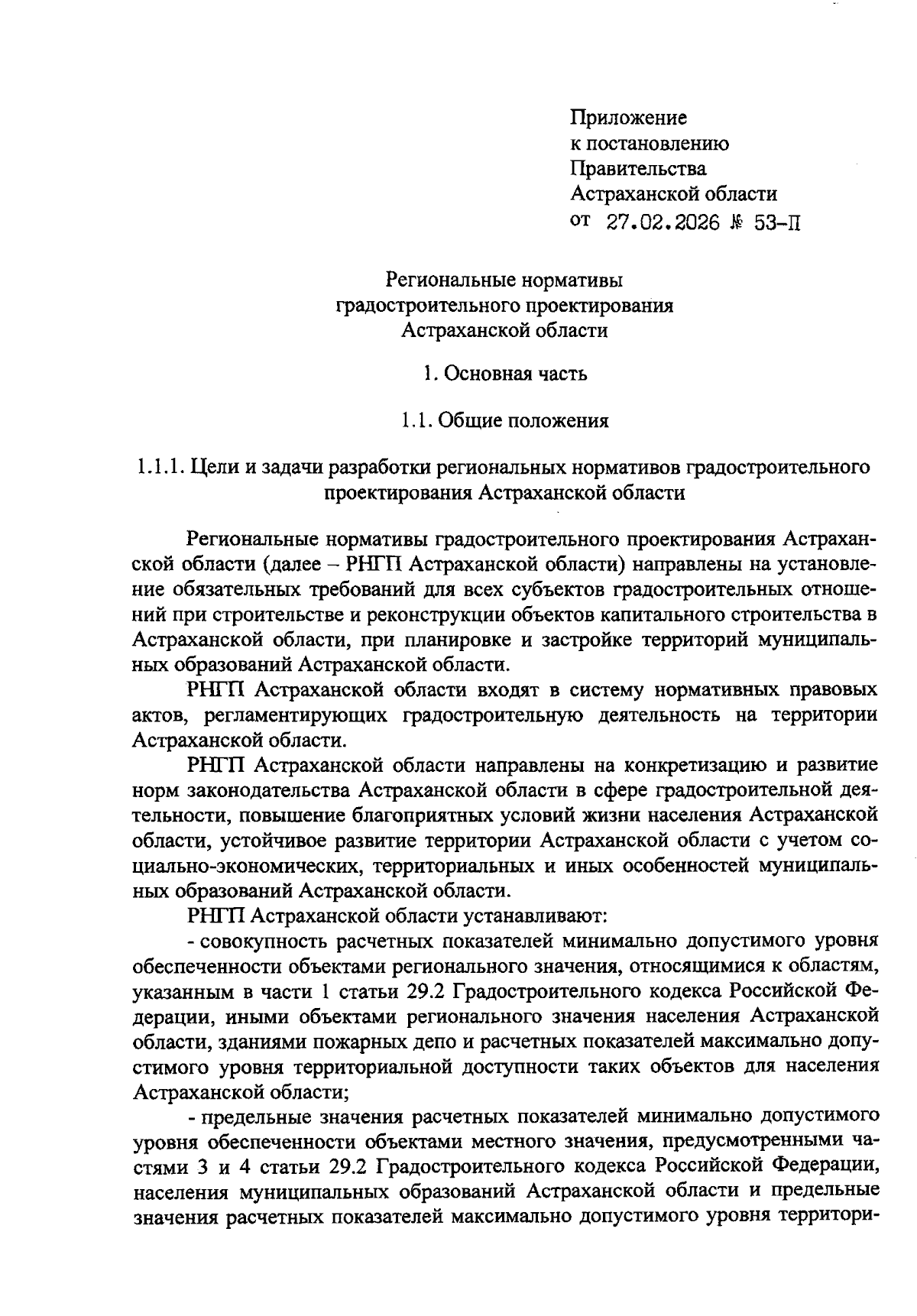 Приложение
к постановлению
Правительства
Астраханской области
от 27.02.2026 № 53-П

Региональные нормативы
градостроительного проектирования
Астраханской области

1. Основная часть

1.1. Общие положения

1.1.1. Цели и задачи разработки региональных нормативов градостроительного проектирования Астраханской области

Региональные нормативы градостроительного проектирования Астраханской области (далее – РНГП Астраханской области) направлены на установление обязательных требований для всех субъектов градостроительных отношений при строительстве и реконструкции объектов капитального строительства в Астраханской области, при планировке и застройке территорий муниципальных образований Астраханской области.

РНГП Астраханской области входят в систему нормативных правовых актов, регламентирующих градостроительную деятельность на территории Астраханской области.

РНГП Астраханской области направлены на конкретизацию и развитие норм законодательства Астраханской области в сфере градостроительной деятельности, повышение благоприятных условий жизни населения Астраханской области, устойчивое развитие территории Астраханской области с учетом социально-экономических, территориальных и иных особенностей муниципальных образований Астраханской области.

РНГП Астраханской области устанавливают:

- совокупность расчетных показателей минимально допустимого уровня обеспеченности объектами регионального значения, относящимися к областям, указанным в части 1 статьи 29.2 Градостроительного кодекса Российской Федерации, иными объектами регионального значения населения Астраханской области, зданиями пожарных депо и расчетных показателей максимально допустимого уровня территориальной доступности таких объектов для населения Астраханской области;

- предельные значения расчетных показателей минимально допустимого уровня обеспеченности объектами местного значения, предусмотренными частями 3 и 4 статьи 29.2 Градостроительного кодекса Российской Федерации, населения муниципальных образований Астраханской области и предельные значения расчетных показателей максимально допустимого уровня территори-